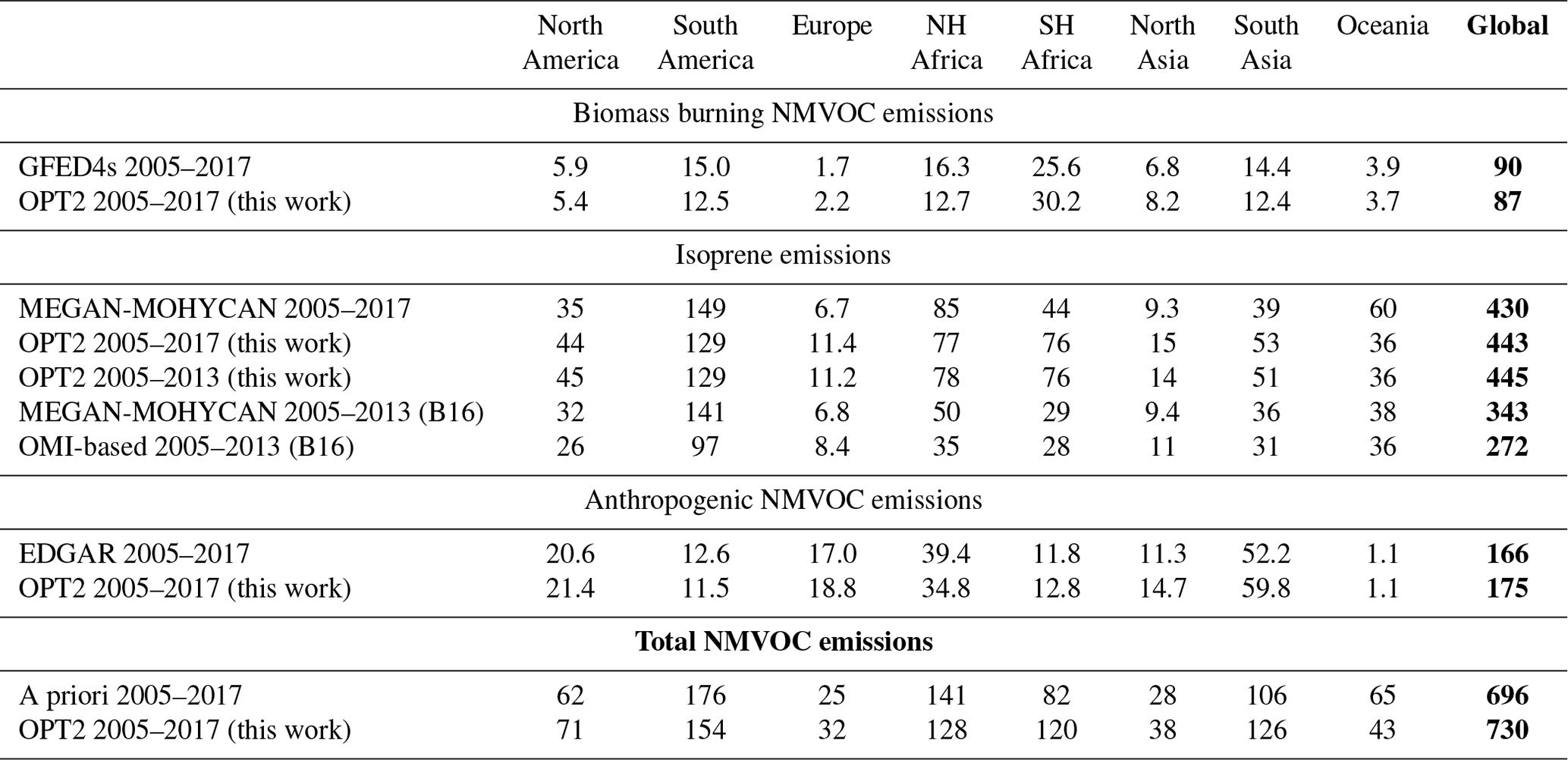 | | North America | South America | Europe | NH Africa | SH Africa | North Asia | South Asia | Oceania | **Global** |
|---|---|---|---|---|---|---|---|---|---|
| Biomass burning NMVOC emissions | | | | | | | | | |
| GFED4s 2005–2017 | 5.9 | 15.0 | 1.7 | 16.3 | 25.6 | 6.8 | 14.4 | 3.9 | **90** |
| OPT2 2005–2017 (this work) | 5.4 | 12.5 | 2.2 | 12.7 | 30.2 | 8.2 | 12.4 | 3.7 | **87** |
| Isoprene emissions | | | | | | | | | |
| MEGAN-MOHYCAN 2005–2017 | 35 | 149 | 6.7 | 85 | 44 | 9.3 | 39 | 60 | **430** |
| OPT2 2005–2017 (this work) | 44 | 129 | 11.4 | 77 | 76 | 15 | 53 | 36 | **443** |
| OPT2 2005–2013 (this work) | 45 | 129 | 11.2 | 78 | 76 | 14 | 51 | 36 | **445** |
| MEGAN-MOHYCAN 2005–2013 (B16) | 32 | 141 | 6.8 | 50 | 29 | 9.4 | 36 | 38 | **343** |
| OMI-based 2005–2013 (B16) | 26 | 97 | 8.4 | 35 | 28 | 11 | 31 | 36 | **272** |
| Anthropogenic NMVOC emissions | | | | | | | | | |
| EDGAR 2005–2017 | 20.6 | 12.6 | 17.0 | 39.4 | 11.8 | 11.3 | 52.2 | 1.1 | **166** |
| OPT2 2005–2017 (this work) | 21.4 | 11.5 | 18.8 | 34.8 | 12.8 | 14.7 | 59.8 | 1.1 | **175** |
| **Total NMVOC emissions** | | | | | | | | | |
| A priori 2005–2017 | 62 | 176 | 25 | 141 | 82 | 28 | 106 | 65 | **696** |
| OPT2 2005–2017 (this work) | 71 | 154 | 32 | 128 | 120 | 38 | 126 | 43 | **730** |